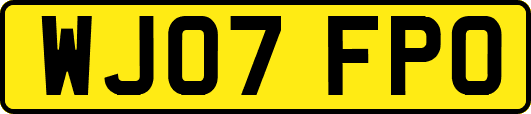 WJ07 FPO